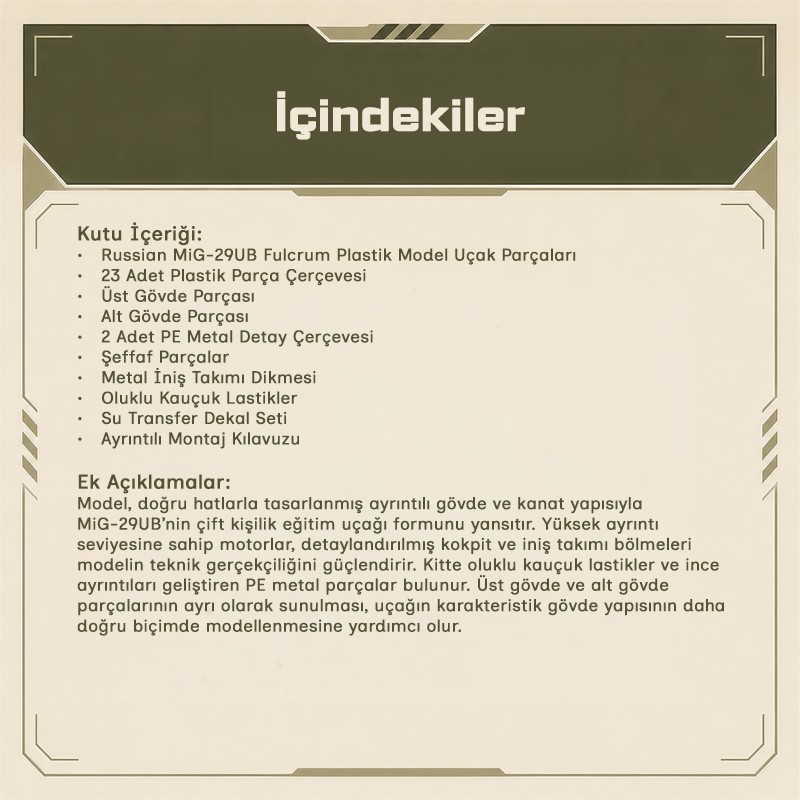 İçindekiler

Kutu İçeriği:
• Russian MiG-29UB Fulcrum Plastik Model Uçak Parçaları
• 23 Adet Plastik Parça Çerçevesi
• Üst Gövde Parçası
• Alt Gövde Parçası
• 2 Adet PE Metal Detay Çerçevesi
• Şeffaf Parçalar
• Metal İniş Takımı Dikmesi
• Oluklu Kauçuk Lastikler
• Su Transfer Dekal Seti
• Ayrıntılı Montaj Kılavuzu

Ek Açıklamalar:
Model, doğru hatlarla tasarlanmış ayrıntılı gövde ve kanat yapısıyla MiG-29UB'nin çift kişilik eğitim uçağı formunu yansıtır. Yüksek ayrıntı seviyesine sahip motorlar, detaylandırılmış kokpit ve iniş takımı bölmeleri modelin teknik gerçekçiliğini güçlendirir. Kitte oluklu kauçuk lastikler ve ince ayrıntıları geliştiren PE metal parçalar bulunur. Üst gövde ve alt gövde parçalarının ayrı olarak sunulması, uçağın karakteristik gövde yapısının daha doğru biçimde modellenmesine yardımcı olur.